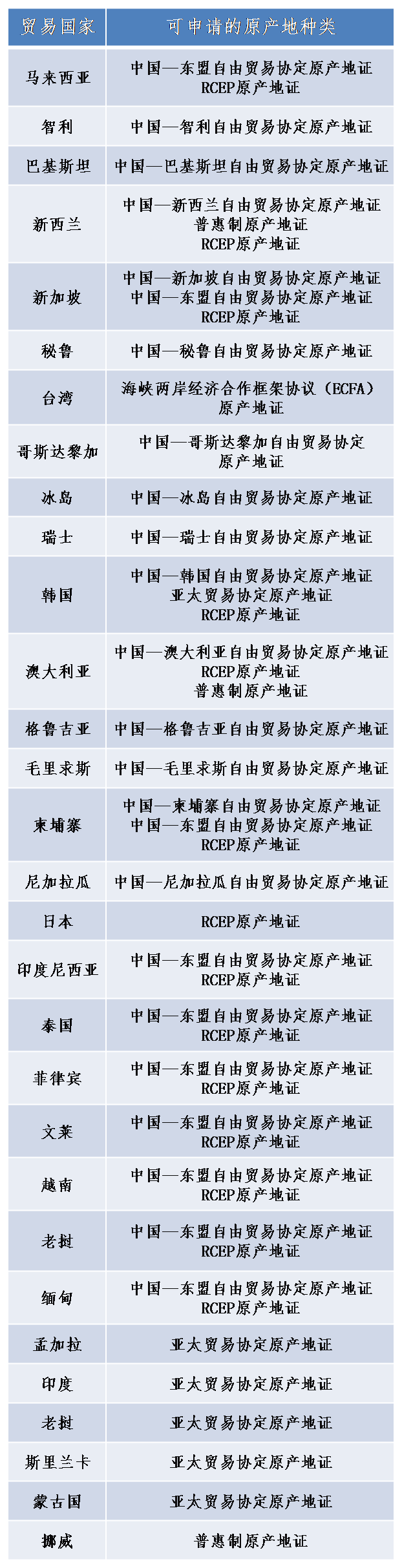 | 贸易国家 | 可申请的原产地种类 |
|---|---|
| 马来西亚 | 中国—东盟自由贸易协定原产地证 RCEP原产地证 |
| 智利 | 中国—智利自由贸易协定原产地证 |
| 巴基斯坦 | 中国—巴基斯坦自由贸易协定原产地证 |
| 新西兰 | 中国—新西兰自由贸易协定原产地证 普惠制原产地证 RCEP原产地证 |
| 新加坡 | 中国—新加坡自由贸易协定原产地证 中国—东盟自由贸易协定原产地证 RCEP原产地证 |
| 秘鲁 | 中国—秘鲁自由贸易协定原产地证 |
| 台湾 | 海峡两岸经济合作框架协议（ECFA）原产地证 |
| 哥斯达黎加 | 中国—哥斯达黎加自由贸易协定原产地证 |
| 冰岛 | 中国—冰岛自由贸易协定原产地证 |
| 瑞士 | 中国—瑞士自由贸易协定原产地证 |
| 韩国 | 中国—韩国自由贸易协定原产地证 亚太贸易协定原产地证 RCEP原产地证 |
| 澳大利亚 | 中国—澳大利亚自由贸易协定原产地证 RCEP原产地证 普惠制原产地证 |
| 格鲁吉亚 | 中国—格鲁吉亚自由贸易协定原产地证 |
| 毛里求斯 | 中国—毛里求斯自由贸易协定原产地证 |
| 柬埔寨 | 中国—柬埔寨自由贸易协定原产地证 中国—东盟自由贸易协定原产地证 RCEP原产地证 |
| 尼加拉瓜 | 中国—尼加拉瓜自由贸易协定原产地证 |
| 日本 | RCEP原产地证 |
| 印度尼西亚 | 中国—东盟自由贸易协定原产地证 RCEP原产地证 |
| 泰国 | 中国—东盟自由贸易协定原产地证 RCEP原产地证 |
| 菲律宾 | 中国—东盟自由贸易协定原产地证 RCEP原产地证 |
| 文莱 | 中国—东盟自由贸易协定原产地证 RCEP原产地证 |
| 越南 | 中国—东盟自由贸易协定原产地证 RCEP原产地证 |
| 老挝 | 中国—东盟自由贸易协定原产地证 RCEP原产地证 |
| 缅甸 | 中国—东盟自由贸易协定原产地证 RCEP原产地证 |
| 孟加拉 | 亚太贸易协定原产地证 |
| 印度 | 亚太贸易协定原产地证 |
| 老挝 | 亚太贸易协定原产地证 |
| 斯里兰卡 | 亚太贸易协定原产地证 |
| 蒙古国 | 亚太贸易协定原产地证 |
| 挪威 | 普惠制原产地证 |